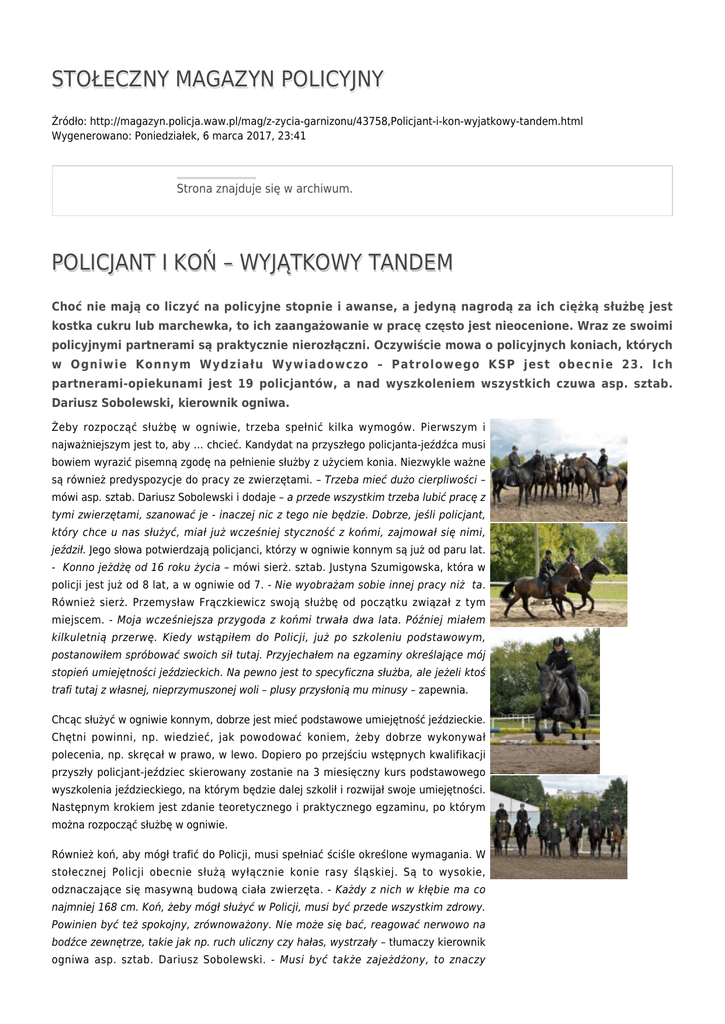 STOŁECZNY MAGAZYN POLICYJNY

Źródło: http://magazyn.policja.waw.pl/mag/z-zycia-garnizonu/43758,Policjant-i-kon-wyjatkowy-tandem.html
Wygenerowano: Poniedziałek, 6 marca 2017, 23:41

Strona znajduje się w archiwum.

POLICJANT I KOŃ – WYJĄTKOWY TANDEM

Choć nie mają co liczyć na policyjne stopnie i awanse, a jedyną nagrodą za ich ciężką służbę jest kostka cukru lub marchewka, to ich zaangażowanie w pracę często jest nieocenione. Wraz ze swoimi policyjnymi partnerami są praktycznie nierozłączni. Oczywiście mowa o policyjnych koniach, których w Ogniwie Konnym Wydziału Wywiadowczo – Patrolowego KSP jest obecnie 23. Ich partnerami-opiekunami jest 19 policjantów, a nad wyszkoleniem wszystkich czuwa asp. sztab. Dariusz Sobolewski, kierownik ogniwa.

Żeby rozpocząć służbę w ogniwie, trzeba spełnić kilka wymogów. Pierwszym i najważniejszym jest to, aby … chcieć. Kandydat na przyszłego policjanta-jeźdźca musi bowiem wyrazić pisemną zgodę na pełnienie służby z użyciem konia. Niezwykle ważne są również predyspozycje do pracy ze zwierzętami. – Trzeba mieć dużo cierpliwości – mówi asp. sztab. Dariusz Sobolewski i dodaje – a przede wszystkim trzeba lubić pracę z tymi zwierzętami, szanować je - inaczej nic z tego nie będzie. Dobrze, jeśli policjant, który chce u nas służyć, miał już wcześniej styczność z końmi, zajmował się nimi, jeździł. Jego słowa potwierdzają policjanci, którzy w ogniwie konnym są już od paru lat. - Konno jeżdżę od 16 roku życia – mówi sierż. sztab. Justyna Szumigowska, która w policji jest już od 8 lat, a w ogniwie od 7. - Nie wyobrażam sobie innej pracy niż ta. Również sierż. Przemysław Frączkiewicz swoją służbę od początku związał z tym miejscem. - Moja wcześniejsza przygoda z końmi trwała dwa lata. Później miałem kilkuletnią przerwę. Kiedy wstąpiłem do Policji, już po szkoleniu podstawowym, postanowiłem spróbować swoich sił tutaj. Przyjechałem na egzaminy określające mój stopień umiejętności jeździeckich. Na pewno jest to specyficzna służba, ale jeżeli ktoś trafi tutaj z własnej, nieprzymuszonej woli – plusy przysłonią mu minusy – zapewnia.

Chcąc służyć w ogniwie konnym, dobrze jest mieć podstawowe umiejętność jeździeckie. Chętni powinni, np. wiedzieć, jak powodować koniem, żeby dobrze wykonywał polecenia, np. skręcał w prawo, w lewo. Dopiero po przejściu wstępnych kwalifikacji przyszły policjant-jeździec skierowany zostanie na 3 miesięczny kurs podstawowego wyszkolenia jeździeckiego, na którym będzie dalej szkolił i rozwijał swoje umiejętności. Następnym krokiem jest zdanie teoretycznego i praktycznego egzaminu, po którym można rozpocząć służbę w ogniwie.

Również koń, aby mógł trafić do Policji, musi spełniać ściśle określone wymagania. W stołecznej Policji obecnie służą wyłącznie konie rasy śląskiej. Są to wysokie, odznaczające się masywną budową ciała zwierzęta. - Każdy z nich w kłębie ma co najmniej 168 cm. Koń, żeby mógł służyć w Policji, musi być przede wszystkim zdrowy. Powinien być też spokojny, zrównoważony. Nie może się bać, reagować nerwowo na bodźce zewnętrze, takie jak np. ruch uliczny czy hałas, wystrzały – tłumaczy kierownik ogniwa asp. sztab. Dariusz Sobolewski. - Musi być także zajeżdżony, to znaczy